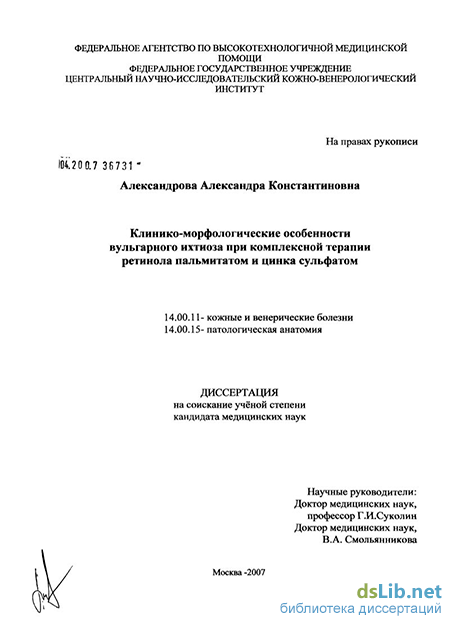 ФЕДЕРАЛЬНОЕ АГЕНТСТВО ПО ВЫСОКОТЕХНОЛОГИЧНОЙ МЕДИЦИНСКОЙ ПОМОЩИ
ФЕДЕРАЛЬНОЕ ГОСУДАРСТВЕННОЕ УЧРЕЖДЕНИЕ
ЦЕНТРАЛЬНЫЙ НАУЧНО-ИССЛЕДОВАТЕЛЬСКИЙ КОЖНО-ВЕНЕРОЛОГИЧЕСКИЙ ИНСТИТУТ

На правах рукописи

04.200.7 36731

Александрова Александра Константиновна

Клинико-морфологические особенности вульгарного ихтиоза при комплексной терапии ретинола пальмитатом и цинка сульфатом

14.00.11- кожные и венерические болезни
14.00.15- патологическая анатомия

ДИССЕРТАЦИЯ
на соискание учёной степени кандидата медицинских наук

Научные руководители:
Доктор медицинских наук, профессор Г.И.Суколин
Доктор медицинских наук, В.А. Смольянникова

Москва -2007

dsLib.net
библиотека диссертаций